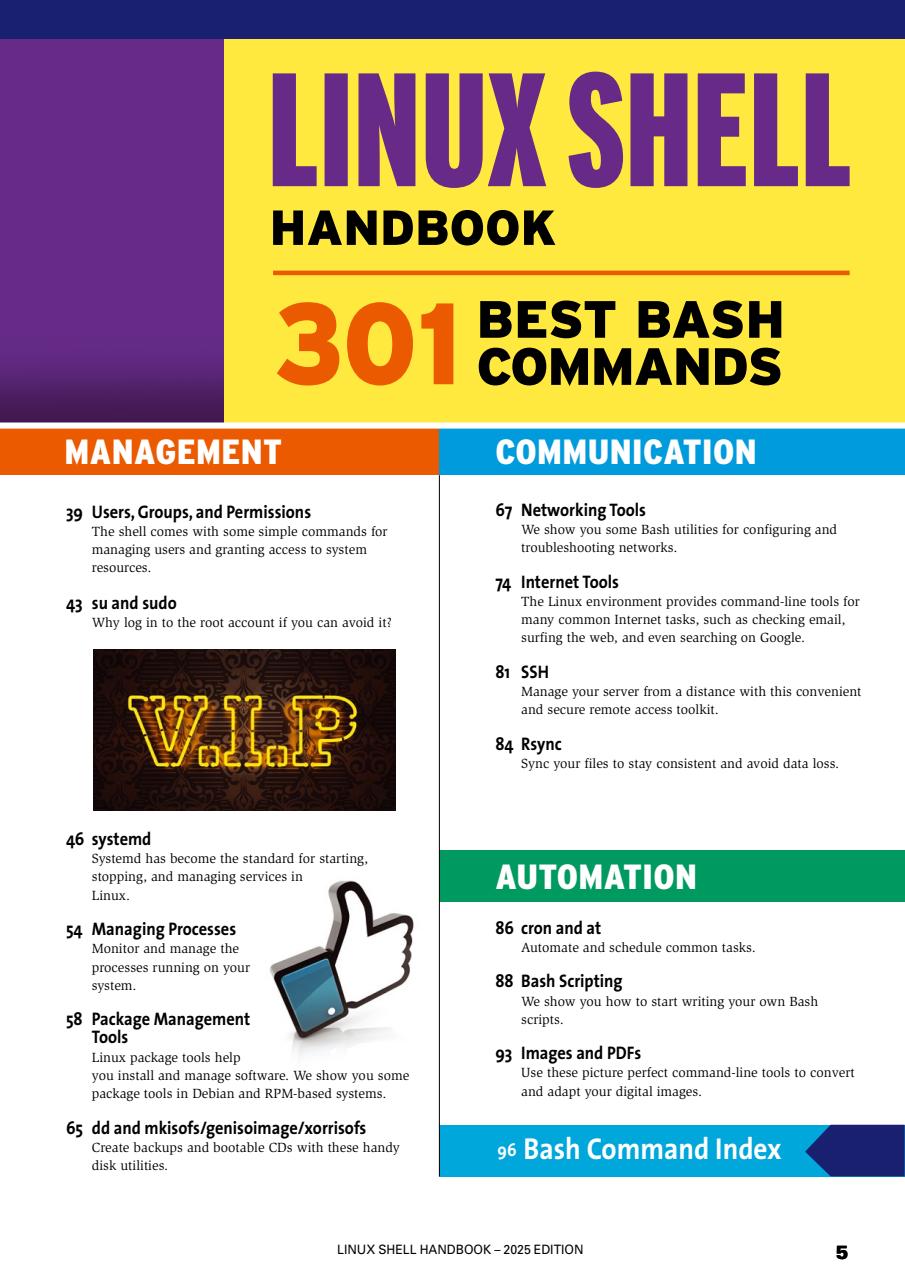 LINUX SHELL
HANDBOOK

301 BEST BASH COMMANDS

MANAGEMENT

39 Users, Groups, and Permissions
The shell comes with some simple commands for managing users and granting access to system resources.

43 su and sudo
Why log in to the root account if you can avoid it?

V.I.P

46 systemd
Systemd has become the standard for starting, stopping, and managing services in Linux.

54 Managing Processes
Monitor and manage the processes running on your system.

58 Package Management Tools
Linux package tools help you install and manage software. We show you some package tools in Debian and RPM-based systems.

65 dd and mkisofs/genisoimage/xorrisofs
Create backups and bootable CDs with these handy disk utilities.

COMMUNICATION

67 Networking Tools
We show you some Bash utilities for configuring and troubleshooting networks.

74 Internet Tools
The Linux environment provides command-line tools for many common Internet tasks, such as checking email, surfing the web, and even searching on Google.

81 SSH
Manage your server from a distance with this convenient and secure remote access toolkit.

84 Rsync
Sync your files to stay consistent and avoid data loss.

AUTOMATION

86 cron and at
Automate and schedule common tasks.

88 Bash Scripting
We show you how to start writing your own Bash scripts.

93 Images and PDFs
Use these picture perfect command-line tools to convert and adapt your digital images.

96 Bash Command Index

LINUX SHELL HANDBOOK – 2025 EDITION

5